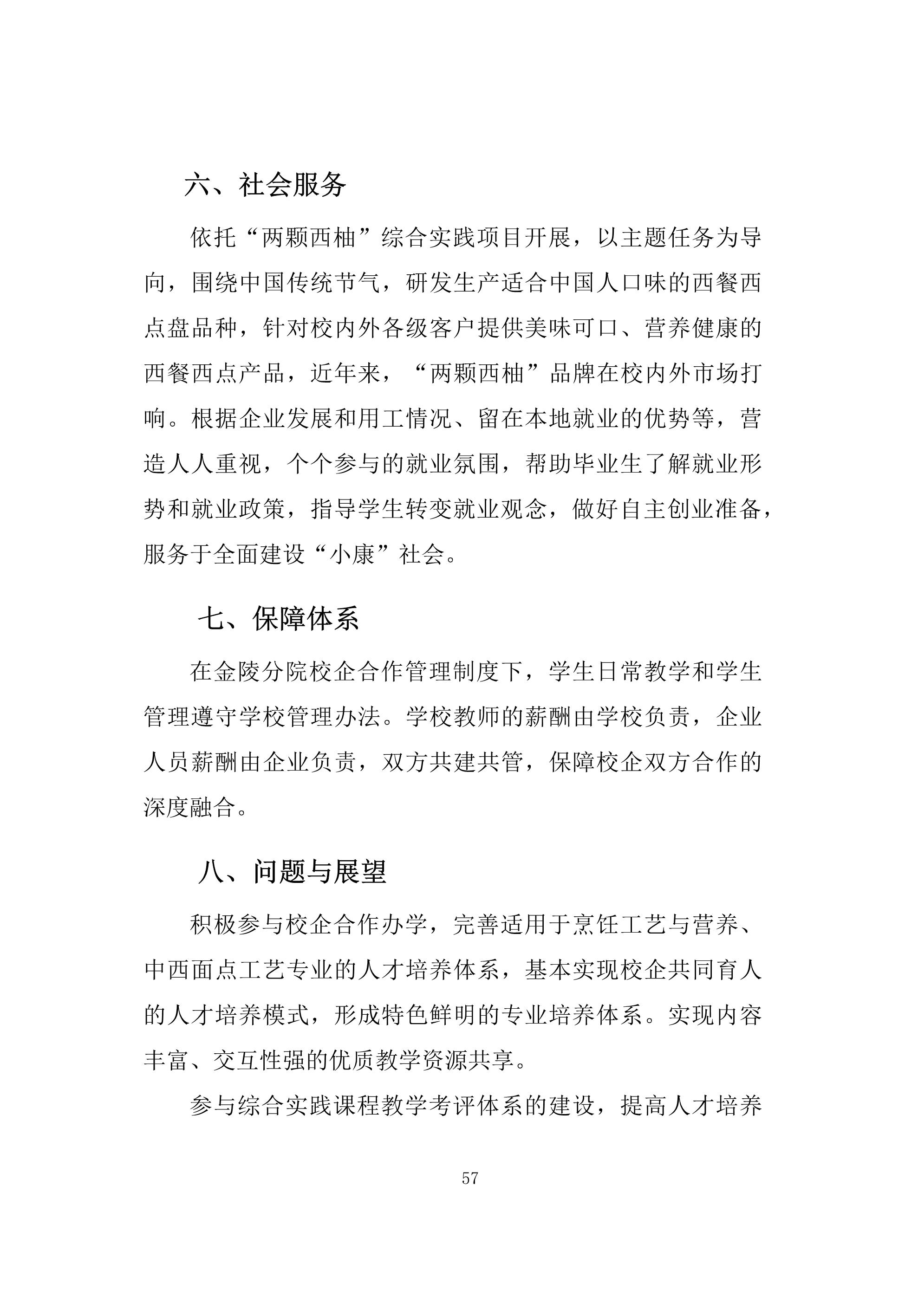 六、社会服务

依托“两颗西柚”综合实践项目开展，以主题任务为导向，围绕中国传统节气，研发生产适合中国人口味的西餐西点盘品种，针对校内外各级客户提供美味可口、营养健康的西餐西点产品，近年来，“两颗西柚”品牌在校内外市场打响。根据企业发展和用工情况、留在本地就业的优势等，营造人人重视，个个参与的就业氛围，帮助毕业生了解就业形势和就业政策，指导学生转变就业观念，做好自主创业准备，服务于全面建设“小康”社会。

七、保障体系

在金陵分院校企合作管理制度下，学生日常教学和学生管理遵守学校管理办法。学校教师的薪酬由学校负责，企业人员薪酬由企业负责，双方共建共管，保障校企双方合作的深度融合。

八、问题与展望

积极参与校企合作办学，完善适用于烹饪工艺与营养、中西面点工艺专业的人才培养体系，基本实现校企共同育人的人才培养模式，形成特色鲜明的专业培养体系。实现内容丰富、交互性强的优质教学资源共享。

参与综合实践课程教学考评体系的建设，提高人才培养

57